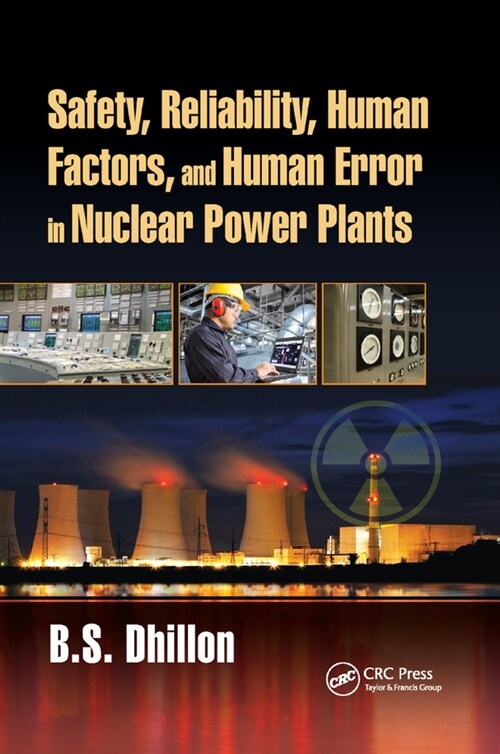 Safety, Reliability, Human Factors, and Human Error in Nuclear Power Plants

B.S. Dhillon

CRC

CRC Press
Taylor & Francis Group